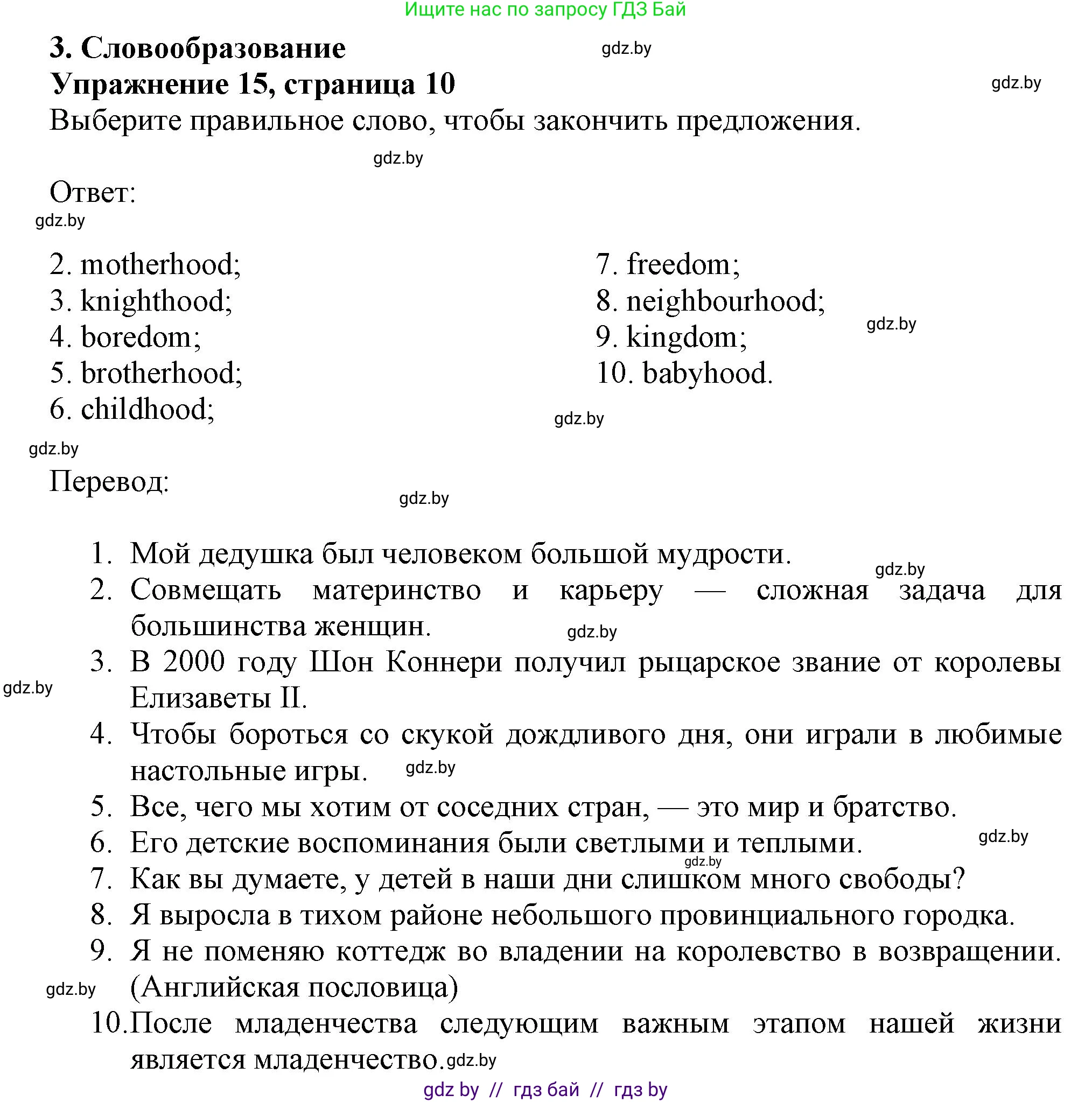 Ищите нас по запросу ГДЗ Бай

3. Словообразование

gdz.by

Упражнение 15, страница 10

gdz.by

Выберите правильное слово, чтобы закончить предложения.

gdz.by

Ответ:

gdz.by

2. motherhood;
3. knighthood;
4. boredom;
5. brotherhood;
6. childhood;

7. freedom;
8. neighbourhood;
9. kingdom;
10. babyhood.

gdz.by

gdz.by

gdz.by

Перевод:

gdz.by

1. Мой дедушка был человеком большой мудрости.
gdz.by
2. Совмещать материнство и карьеру — сложная задача для большинства женщин. gdz.by
3. В 2000 году Шон Коннери получил рыцарское звание от королевы Елизаветы II.
gdz.by
4. Чтобы бороться со скукой дождливого дня, они играли в любимые настольные игры. gdz.by
5. Все, чего мы хотим от соседних стран, — это мир и братство.
6. Его детские воспоминания были светлыми и теплыми.
gdz.by
gdz.by
7. Как вы думаете, у детей в наши дни слишком много свободы?
8. Я выросла в тихом районе небольшого провинциального городка.
9. Я не поменяю коттедж во владении на королевство в возвращении. (Английская пословица)
gdz.by
10. После младенчества следующим важным этапом нашей жизни является младенчество. gdz.by

gdz by // гдз бай // гдз by